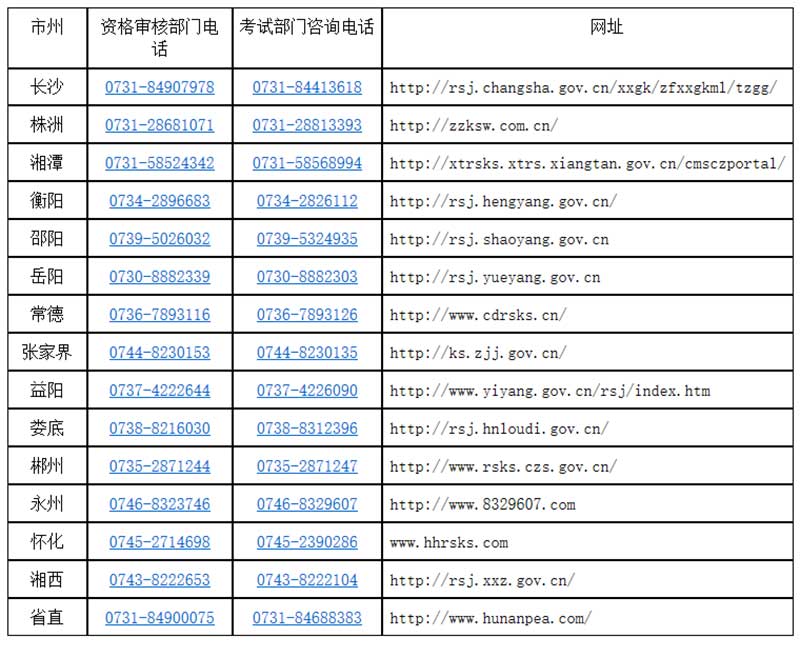 | 市州 | 资格审核部门电话 | 考试部门咨询电话 | 网址 |
|---|---|---|---|
| 长沙 | 0731-84907978 | 0731-84413618 | http://rsj.changsha.gov.cn/xxgk/zfxxgkml/tzgg/ |
| 株洲 | 0731-28681071 | 0731-28813393 | http://zzksw.com.cn/ |
| 湘潭 | 0731-58524342 | 0731-58568994 | http://xtrsks.xtrs.xiangtan.gov.cn/cmsczportal/ |
| 衡阳 | 0734-2896683 | 0734-2826112 | http://rsj.hengyang.gov.cn/ |
| 邵阳 | 0739-5026032 | 0739-5324935 | http://rsj.shaoyang.gov.cn |
| 岳阳 | 0730-8882339 | 0730-8882303 | http://rsj.yueyang.gov.cn |
| 常德 | 0736-7893116 | 0736-7893126 | http://www.cdrsks.cn/ |
| 张家界 | 0744-8230153 | 0744-8230135 | http://ks.zjj.gov.cn/ |
| 益阳 | 0737-4222644 | 0737-4226090 | http://www.yiyang.gov.cn/rsj/index.htm |
| 娄底 | 0738-8216030 | 0738-8312396 | http://rsj.hnloudi.gov.cn/ |
| 郴州 | 0735-2871244 | 0735-2871247 | http://www.rsks.czs.gov.cn/ |
| 永州 | 0746-8323746 | 0746-8329607 | http://www.8329607.com |
| 怀化 | 0745-2714698 | 0745-2390286 | www.hhrsks.com |
| 湘西 | 0743-8222653 | 0743-8222104 | http://rsj.xxz.gov.cn/ |
| 省直 | 0731-84900075 | 0731-84688383 | http://www.hunanpea.com/ |